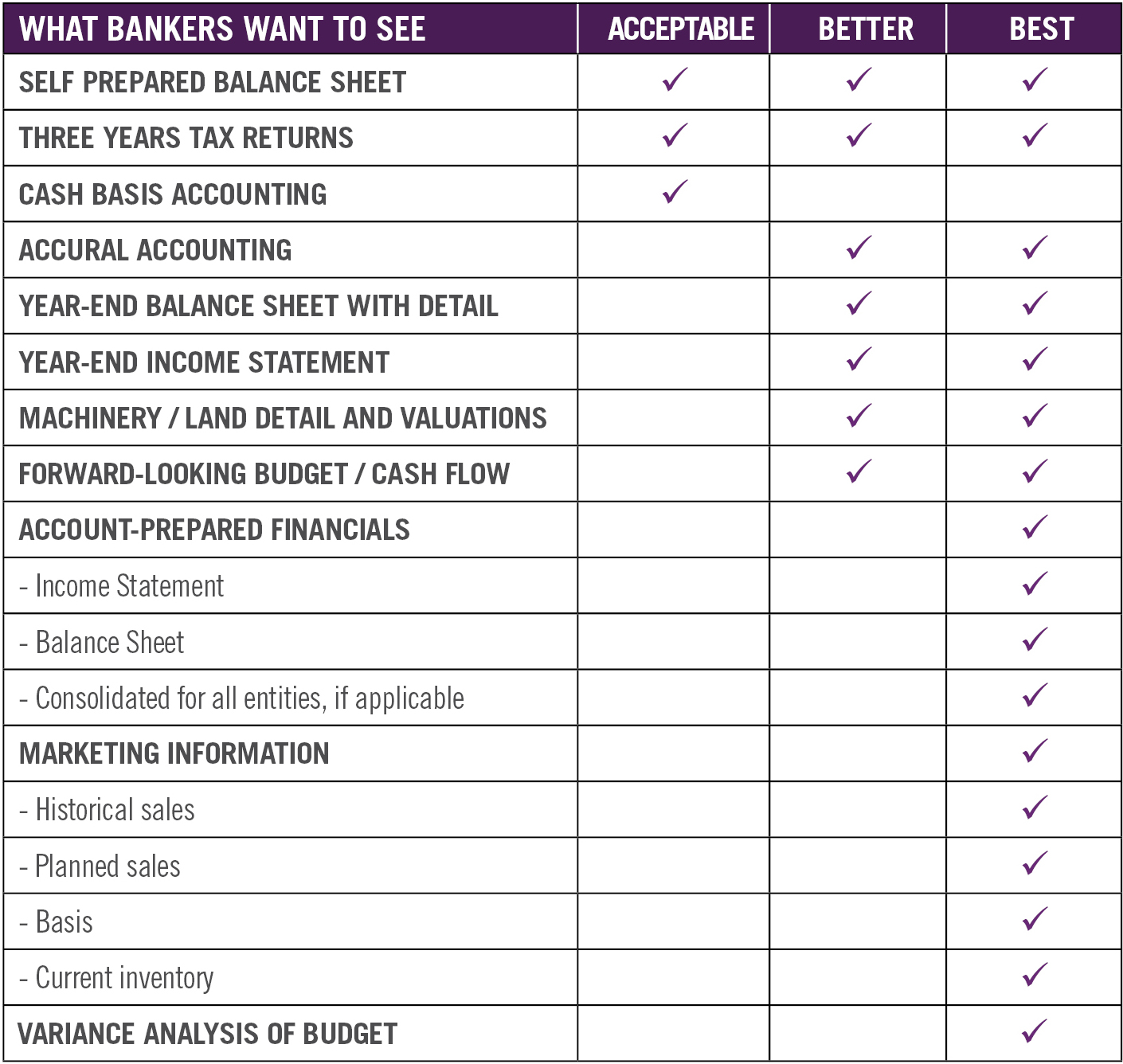 | WHAT BANKERS WANT TO SEE | ACCEPTABLE | BETTER | BEST |
|---|---|---|---|
| SELF PREPARED BALANCE SHEET | ✓ | ✓ | ✓ |
| THREE YEARS TAX RETURNS | ✓ | ✓ | ✓ |
| CASH BASIS ACCOUNTING | ✓ | | |
| ACCURAL ACCOUNTING | | ✓ | ✓ |
| YEAR-END BALANCE SHEET WITH DETAIL | | ✓ | ✓ |
| YEAR-END INCOME STATEMENT | | ✓ | ✓ |
| MACHINERY / LAND DETAIL AND VALUATIONS | | ✓ | ✓ |
| FORWARD-LOOKING BUDGET / CASH FLOW | | ✓ | ✓ |
| ACCOUNT-PREPARED FINANCIALS | | | ✓ |
| - Income Statement | | | ✓ |
| - Balance Sheet | | | ✓ |
| - Consolidated for all entities, if applicable | | | ✓ |
| MARKETING INFORMATION | | | ✓ |
| - Historical sales | | | ✓ |
| - Planned sales | | | ✓ |
| - Basis | | | ✓ |
| - Current inventory | | | ✓ |
| VARIANCE ANALYSIS OF BUDGET | | | ✓ |